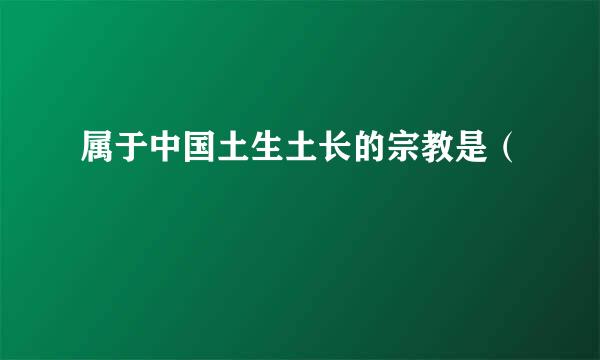 属于中国土生土长的宗教是（